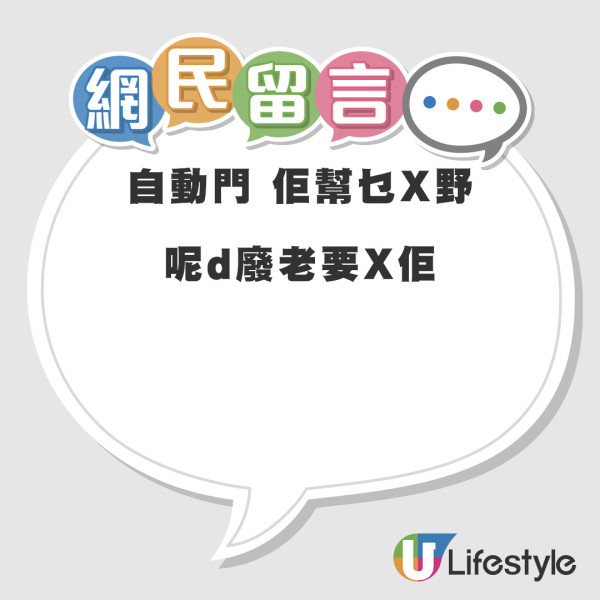 網民留言

自動門 佢幫乜X野

呢d廢老要X佢

U Lifestyle